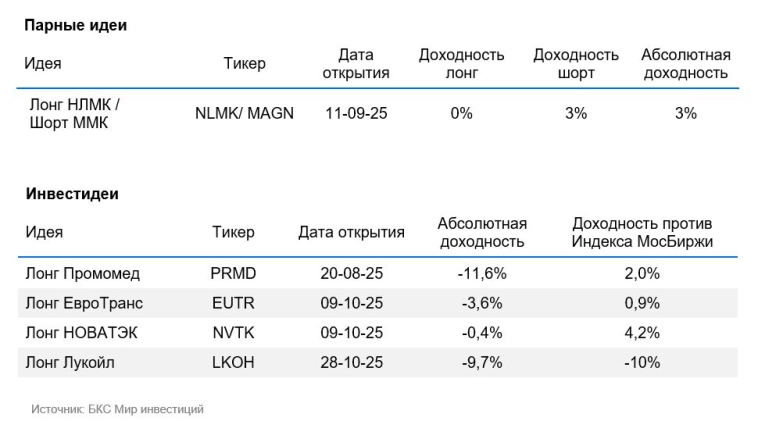 Парные идеи

| Идея | Тикер | Дата открытия | Доходность лонг | Доходность шорт | Абсолютная доходность |
|---|---|---|---|---|---|
| Лонг НЛМК / Шорт ММК | NLMK/ MAGN | 11-09-25 | 0% | 3% | 3% |

Инвестидеи

| Идея | Тикер | Дата открытия | Абсолютная доходность | Доходность против Индекса МосБиржи |
|---|---|---|---|---|
| Лонг Промомед | PRMD | 20-08-25 | -11,6% | 2,0% |
| Лонг ЕвроТранс | EUTR | 09-10-25 | -3,6% | 0,9% |
| Лонг НОВАТЭК | NVTK | 09-10-25 | -0,4% | 4,2% |
| Лонг Лукойл | LKOH | 28-10-25 | -9,7% | -10% |

Источник: БКС Мир инвестиций